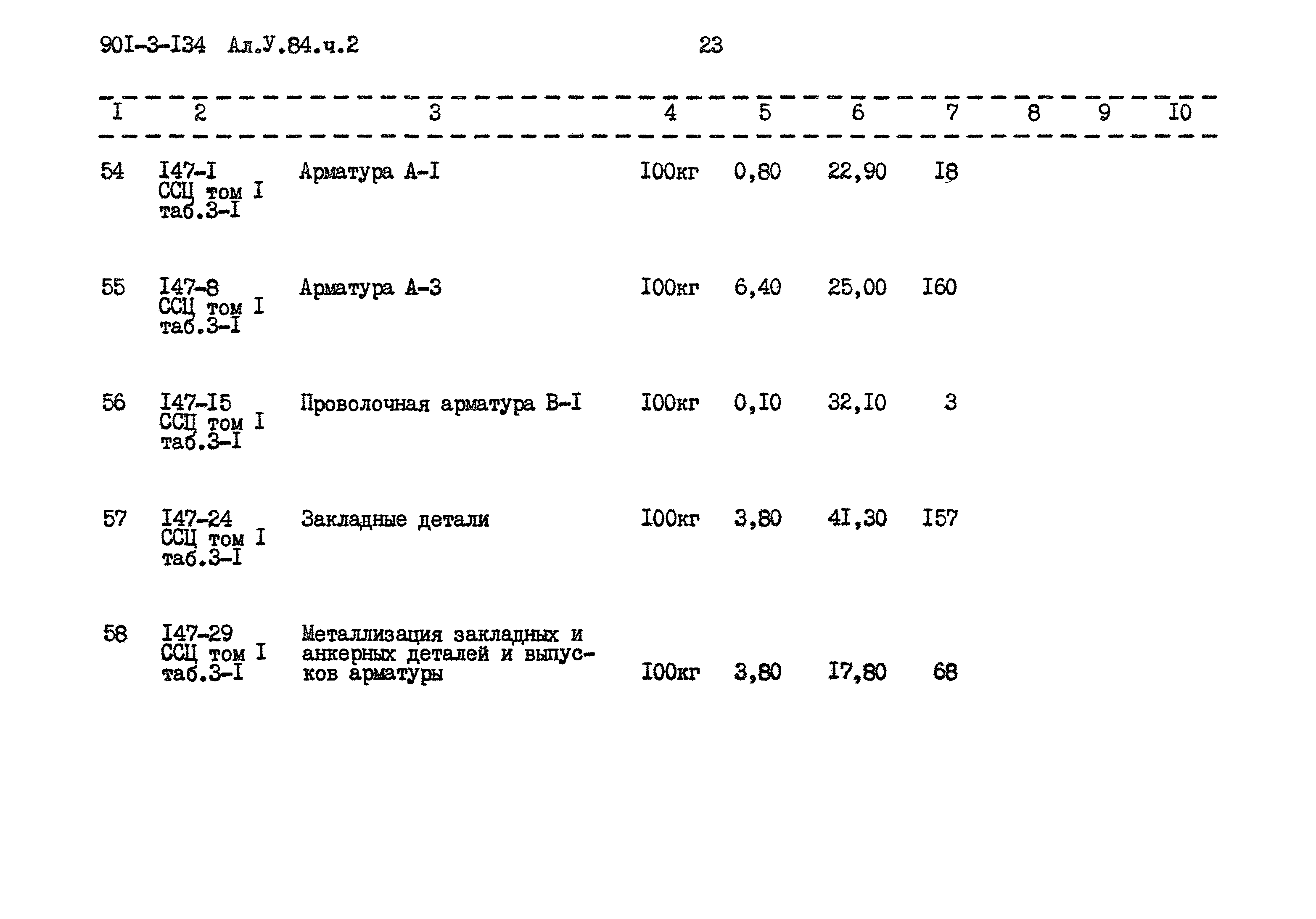 90I-3-I34 Ал.У.84.ч.2 23

| I | 2 | 3 | 4 | 5 | 6 | 7 | 8 | 9 | I0 |
|---|---|---|---|---|---|---|---|---|---|
| 54 | I47-I ССЦ том I таб.3-I | Арматура А-I | I00кг | 0,80 | 22,90 | I8 | | | |
| 55 | I47-8 ССЦ том I таб.3-I | Арматура А-3 | I00кг | 6,40 | 25,00 | I60 | | | |
| 56 | I47-I5 ССЦ том I таб.3-I | Проволочная арматура В-I | I00кг | 0,I0 | 32,I0 | 3 | | | |
| 57 | I47-24 ССЦ том I таб.3-I | Закладные детали | I00кг | 3,80 | 4I,30 | I57 | | | |
| 58 | I47-29 ССЦ том I таб.3-I | Металлизация закладных и анкерных деталей и выпусков арматуры | I00кг | 3,80 | I7,80 | 68 | | | |